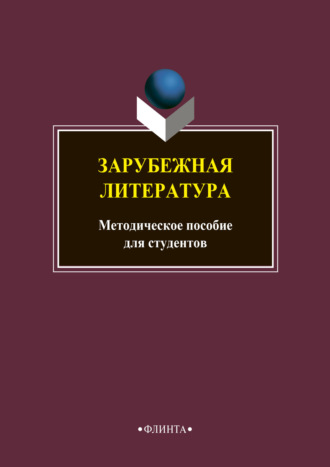 ЗАРУБЕЖНАЯ ЛИТЕРАТУРА

Методическое пособие для студентов

•ФЛИНТА•